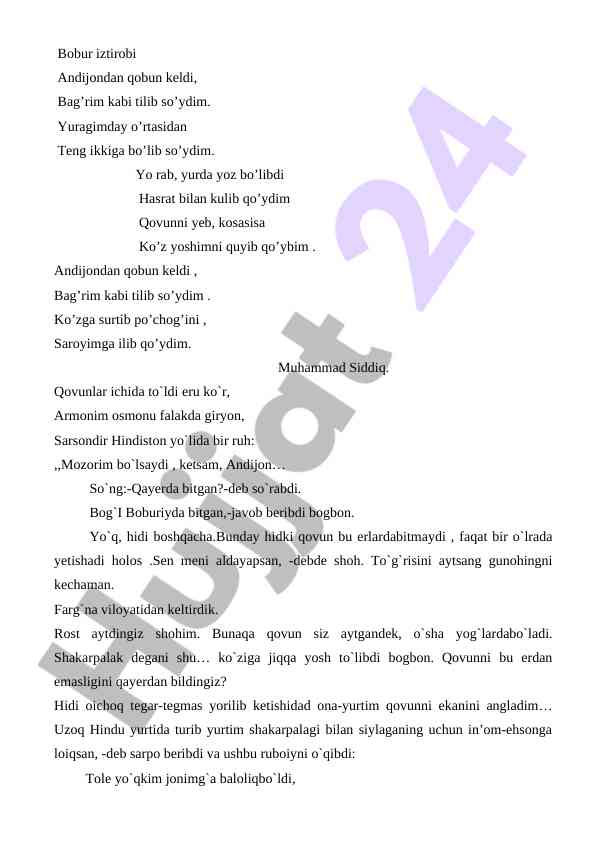 Bobur iztirobi
Andijondan qobun keldi,
Bag’rim kabi tilib so’ydim.
Yuragimday o’rtasidan
Teng ikkiga bo’lib so’ydim.

Yo rab, yurda yoz bo’libdi
Hasrat bilan kulib qo’ydim
Qovunni yeb, kosasisa
Ko’z yoshimni quyib qo’ybim .

Andijondan qobun keldi ,
Bag’rim kabi tilib so’ydim .
Ko’zga surtib po’chog’ini ,
Saroyimga ilib qo’ydim.

Muhammad Siddiq.

Qovunlar ichida to`ldi eru ko`r,
Armonim osmonu falakda giryon,
Sarsondir Hindiston yo`lida bir ruh:
,,Mozorim bo`lsaydi , ketsam, Andijon…

So`ng:-Qayerda bitgan?-deb so`rabdi.

Bog`I Boburiyda bitgan,-javob beribdi bogbon.

Yo`q, hidi boshqacha.Bunday hidki qovun bu erlardabitmaydi , faqat bir o`lrada yetishadi holos .Sen meni aldayapsan, -debde shoh. To`g`risini aytsang gunohingni kechaman.

Farg`na viloyatidan keltirdik.

Rost aytdingiz shohim. Bunaqa qovun siz aytgandek, o`sha yog`lardabo`ladi. Shakarpalak degani shu… ko`ziga jiqqa yosh to`libdi bogbon. Qovunni bu erdan emasligini qayerdan bildingiz?

Hidi oichoq tegar-tegmas yorilib ketishidad ona-yurtim qovunni ekanini angladim… Uzoq Hindu yurtida turib yurtim shakarpalagi bilan siylaganing uchun in’om-ehsonga loiqsan, -deb sarpo beribdi va ushbu ruboiyni o`qibdi:

Tole yo`qkim jonimg`a baloliqbo`ldi,

Hujjat 24